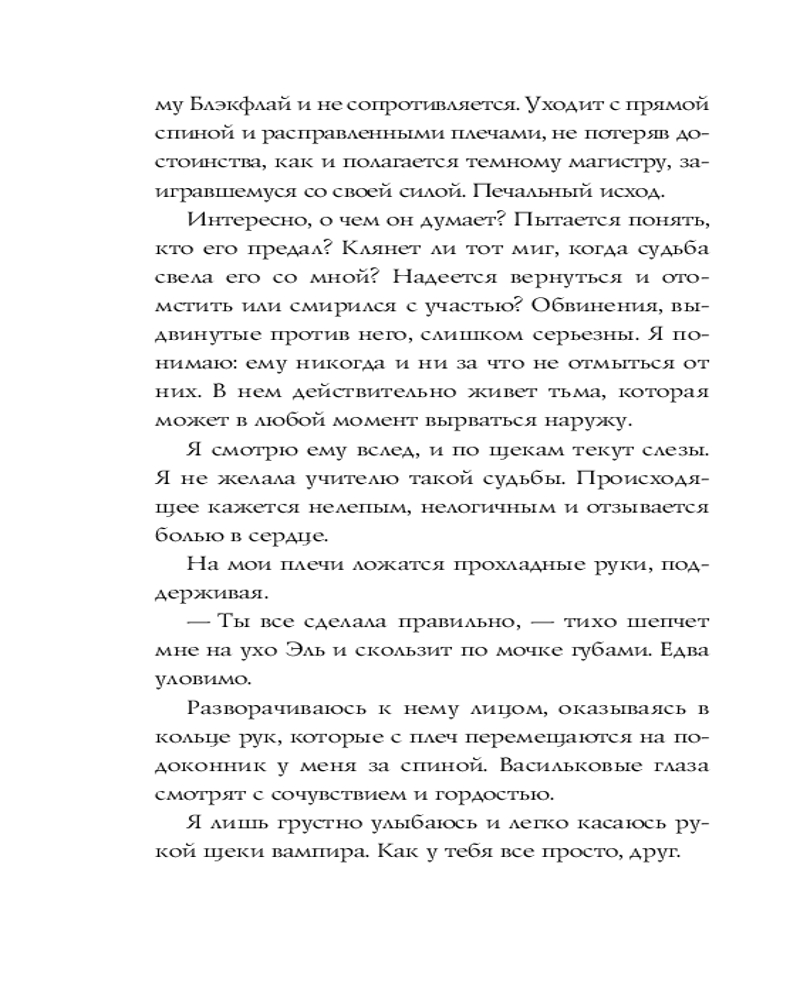 му Блэкфлай и не сопротивляется. Уходит с прямой спиной и расправленными плечами, не потеряв достоинства, как и полагается темному магистру, заигравшемуся со своей силой. Печальный исход.

Интересно, о чем он думает? Пытается понять, кто его предал? Клянет ли тот миг, когда судьба свела его со мной? Надеется вернуться и отомстить или смирился с участью? Обвинения, выдвинутые против него, слишком серьезны. Я понимаю: ему никогда и ни за что не отмыться от них. В нем действительно живет тьма, которая может в любой момент вырваться наружу.

Я смотрю ему вслед, и по щекам текут слезы. Я не желала учителю такой судьбы. Происходящее кажется нелепым, нелогичным и отзывается болью в сердце.

На мои плечи ложатся прохладные руки, поддерживая.

— Ты все сделала правильно, — тихо шепчет мне на ухо Эль и скользит по мочке губами. Едва уловимо.

Разворачиваюсь к нему лицом, оказываясь в кольце рук, которые с плеч перемещаются на подоконник у меня за спиной. Васильковые глаза смотрят с сочувствием и гордостью.

Я лишь грустно улыбаюсь и легко касаюсь рукой щеки вампира. Как у тебя все просто, друг.